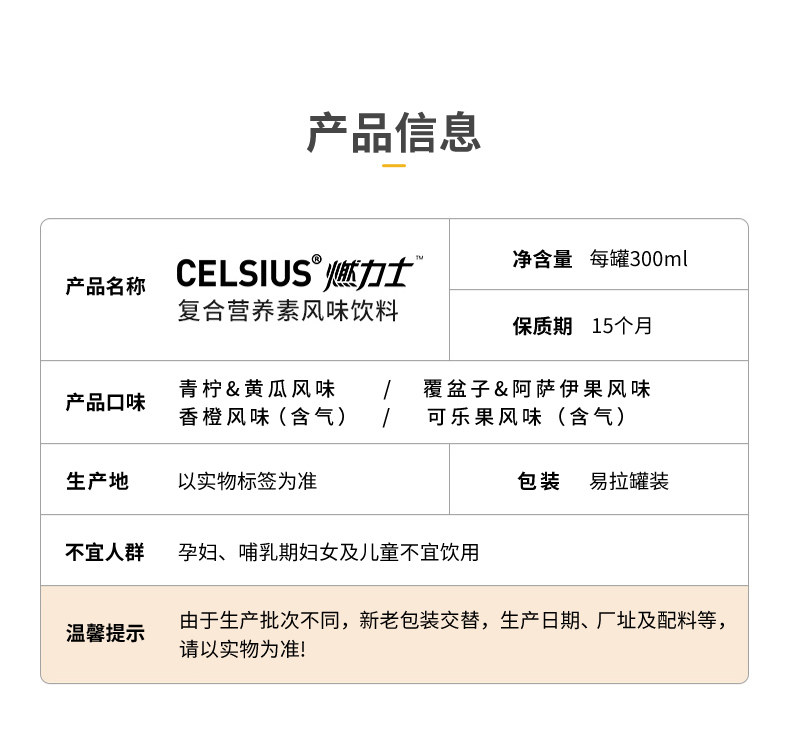 产品信息

产品名称
CELSIUS® 燃力士™
复合营养素风味饮料

净含量 每罐300ml

保质期 15个月

产品口味
青柠&黄瓜风味 / 覆盆子&阿萨伊果风味
香橙风味（含气） / 可乐果风味（含气）

生产地 以实物标签为准

包装 易拉罐装

不宜人群 孕妇、哺乳期妇女及儿童不宜饮用

温馨提示 由于生产批次不同，新老包装交替，生产日期、厂址及配料等，请以实物为准!